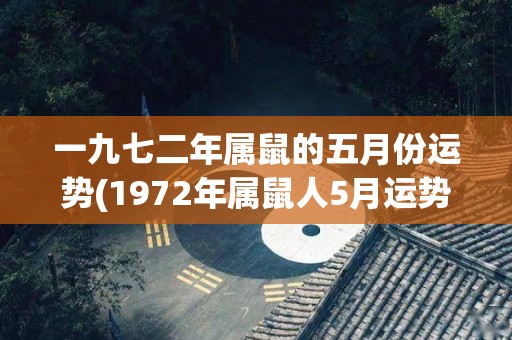 一九七二年属鼠的五月份运势(1972年属鼠人5月运势